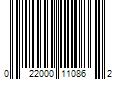 0 22000 11086 2